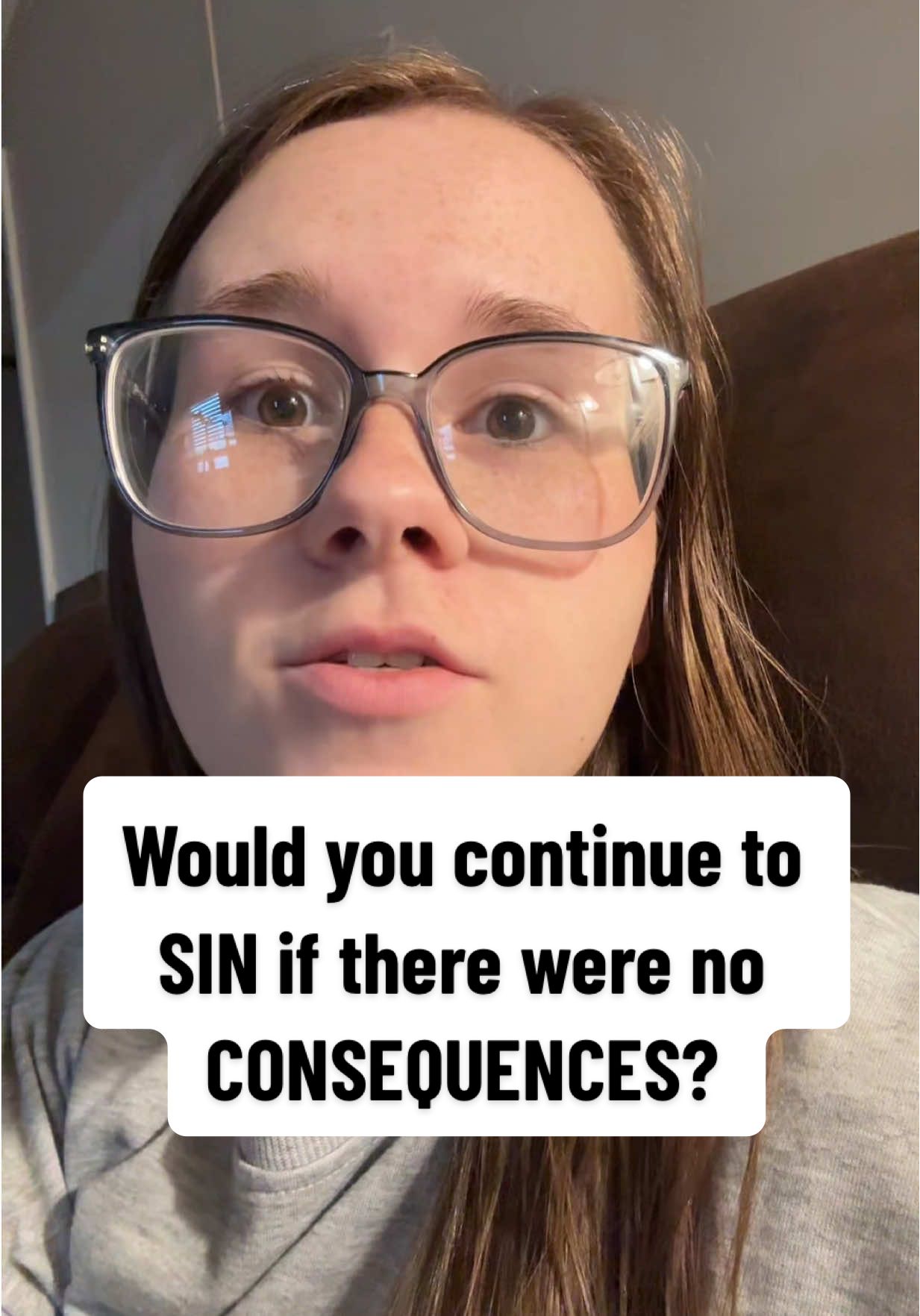 Would you continue to SIN if there were no CONSEQUENCES?